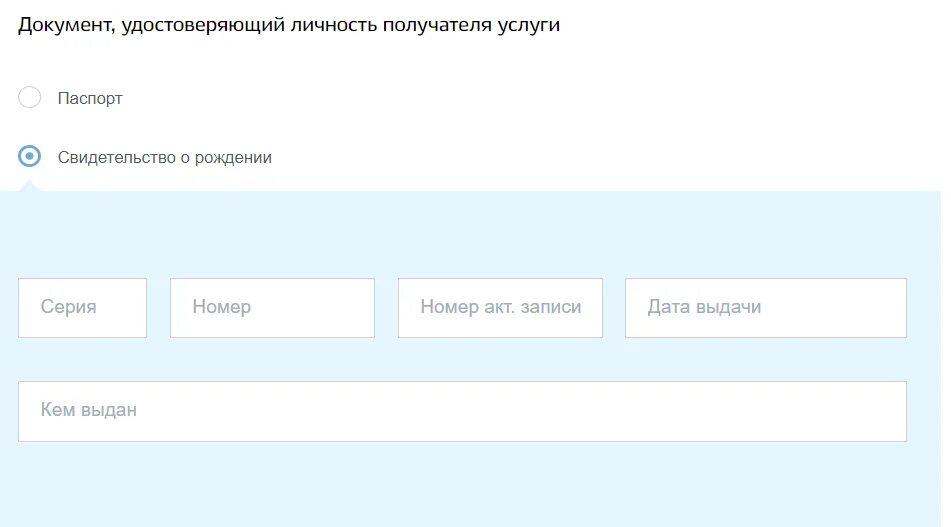 Документ, удостоверяющий личность получателя услуги

Паспорт

Свидетельство о рождении

Серия

Номер

Номер акт. записи

Дата выдачи

Кем выдан